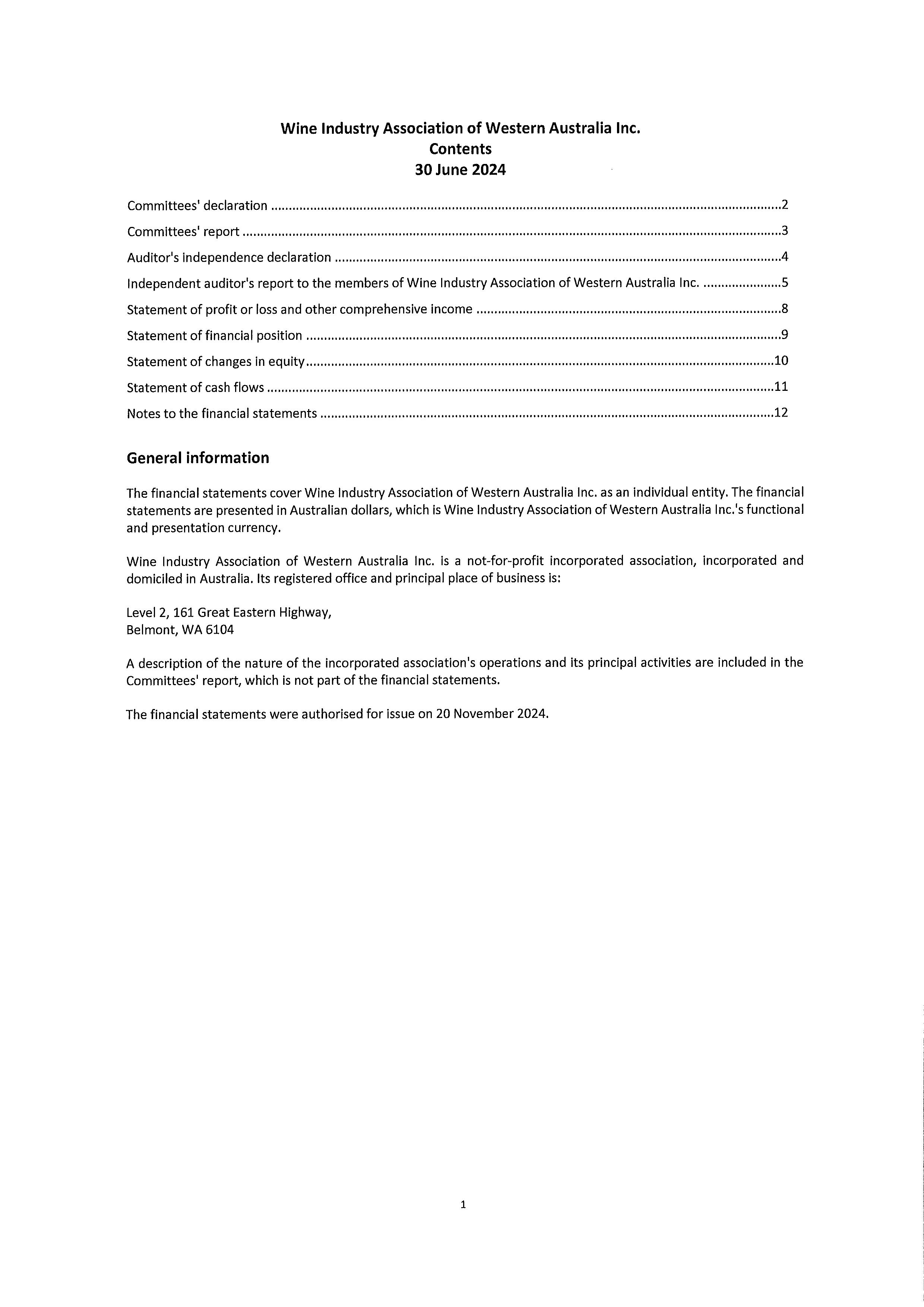 Wine Industry Association of Western Australia Inc.
Contents
30 June 2024

Committees' declaration ..........2

Committees' report ..........3

Auditor's independence declaration ..........4

Independent auditor's report to the members of Wine Industry Association of Western Australia Inc. ..........5

Statement of profit or loss and other comprehensive income ..........8

Statement of financial position ..........9

Statement of changes in equity..........10

Statement of cash flows ..........11

Notes to the financial statements ..........12

General information

The financial statements cover Wine Industry Association of Western Australia Inc. as an individual entity. The financial statements are presented in Australian dollars, which is Wine Industry Association of Western Australia Inc.'s functional and presentation currency.

Wine Industry Association of Western Australia Inc. is a not-for-profit incorporated association, incorporated and domiciled in Australia. Its registered office and principal place of business is:

Level 2, 161 Great Eastern Highway,
Belmont, WA 6104

A description of the nature of the incorporated association's operations and its principal activities are included in the Committees' report, which is not part of the financial statements.

The financial statements were authorised for issue on 20 November 2024.

1